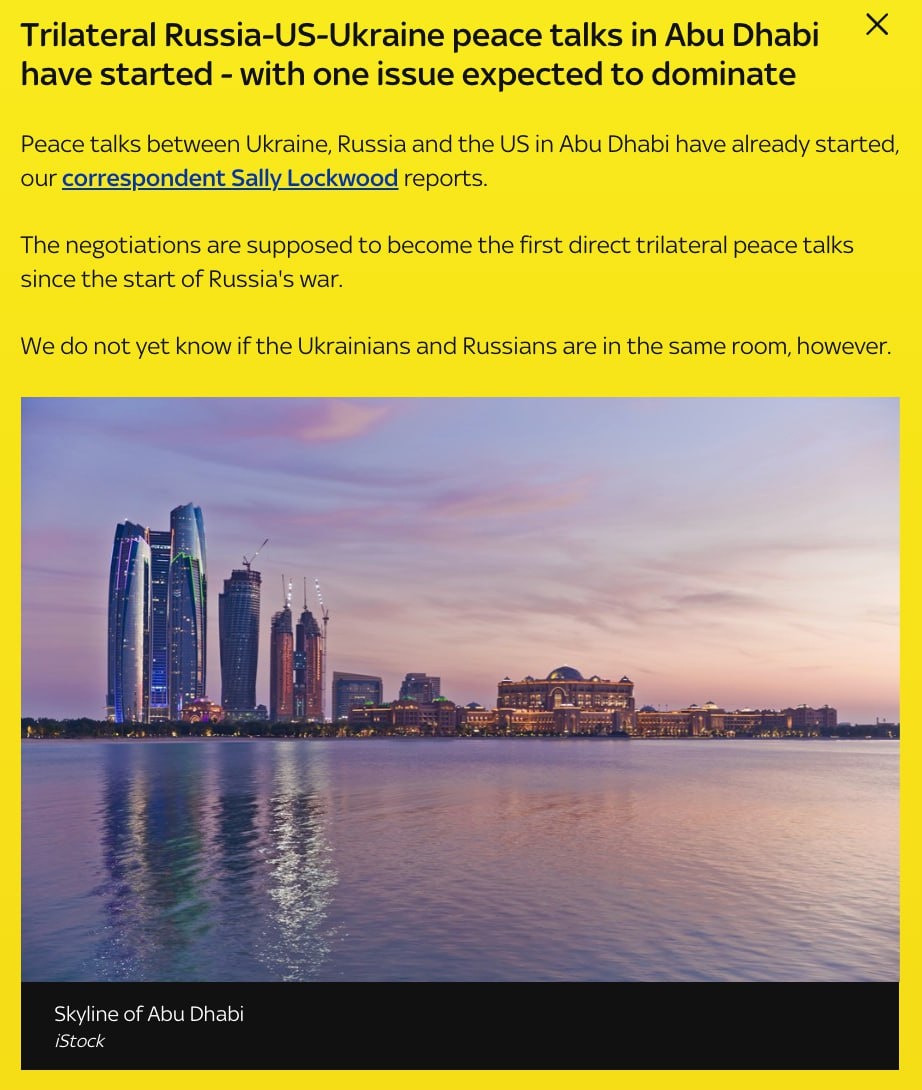 Trilateral Russia-US-Ukraine peace talks in Abu Dhabi have started - with one issue expected to dominate

Peace talks between Ukraine, Russia and the US in Abu Dhabi have already started, our correspondent Sally Lockwood reports.

The negotiations are supposed to become the first direct trilateral peace talks since the start of Russia's war.

We do not yet know if the Ukrainians and Russians are in the same room, however.

Skyline of Abu Dhabi
iStock